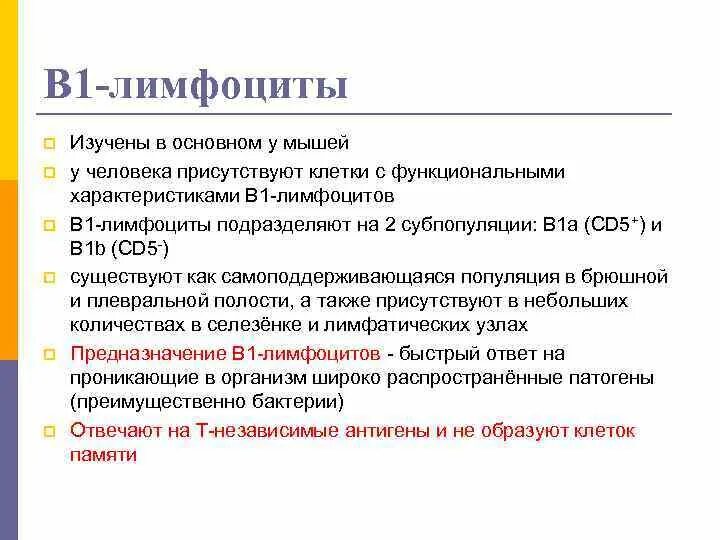 В1-лимфоциты

Изучены в основном у мышей

у человека присутствуют клетки с функциональными характеристиками В1-лимфоцитов

В1-лимфоциты подразделяют на 2 субпопуляции: В1а ($CD5^+$) и В1b ($CD5^-$)

существуют как самоподдерживающаяся популяция в брюшной и плевральной полости, а также присутствуют в небольших количествах в селезёнке и лимфатических узлах

Предназначение В1-лимфоцитов - быстрый ответ на проникающие в организм широко распространённые патогены (преимущественно бактерии)

Отвечают на Т-независимые антигены и не образуют клеток памяти